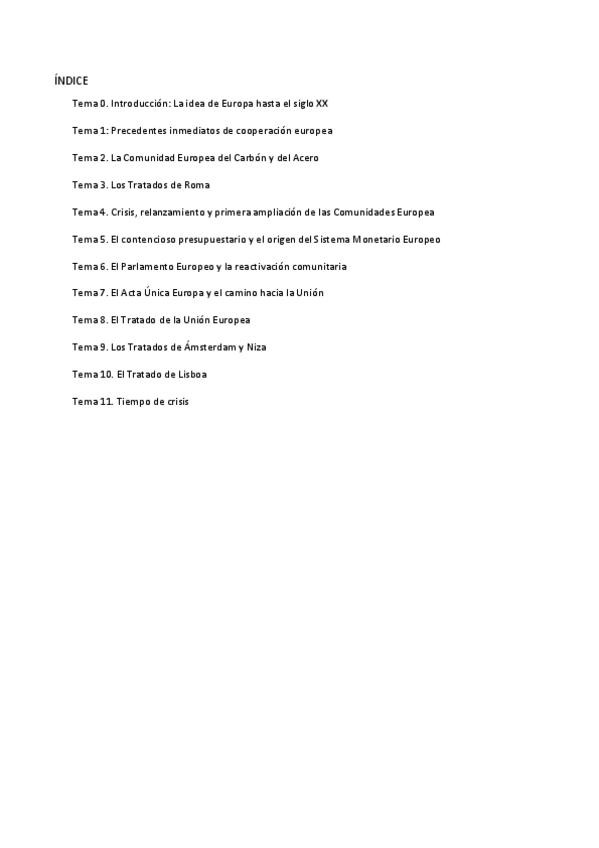 ÍNDICE

Tema 0. Introducción: La idea de Europa hasta el siglo XX

Tema 1: Precedentes inmediatos de cooperación europea

Tema 2. La Comunidad Europea del Carbón y del Acero

Tema 3. Los Tratados de Roma

Tema 4. Crisis, relanzamiento y primera ampliación de las Comunidades Europea

Tema 5. El contencioso presupuestario y el origen del Sistema Monetario Europeo

Tema 6. El Parlamento Europeo y la reactivación comunitaria

Tema 7. El Acta Única Europa y el camino hacia la Unión

Tema 8. El Tratado de la Unión Europea

Tema 9. Los Tratados de Ámsterdam y Niza

Tema 10. El Tratado de Lisboa

Tema 11. Tiempo de crisis